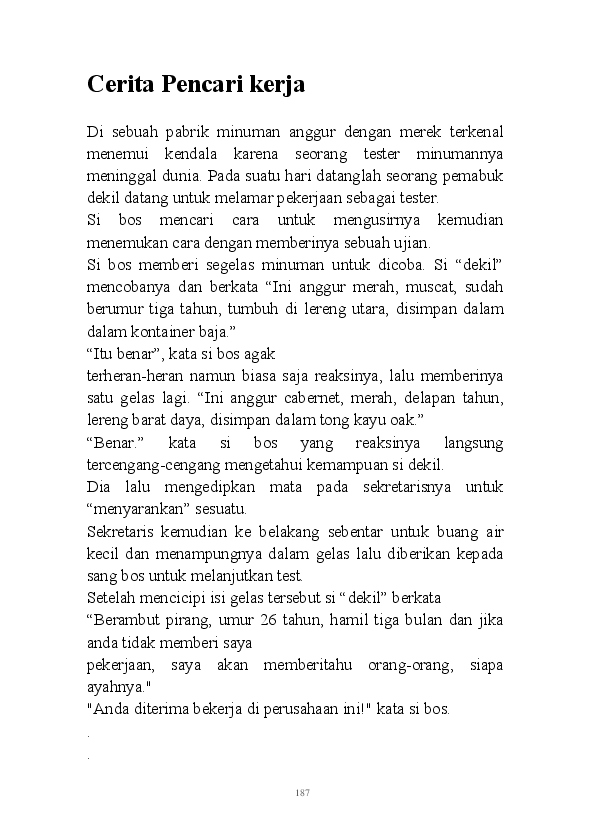 Cerita Pencari kerja

Di sebuah pabrik minuman anggur dengan merek terkenal menemui kendala karena seorang tester minumannya meninggal dunia. Pada suatu hari datanglah seorang pemabuk dekil datang untuk melamar pekerjaan sebagai tester.
Si bos mencari cara untuk mengusirnya kemudian menemukan cara dengan memberinya sebuah ujian.
Si bos memberi segelas minuman untuk dicoba. Si “dekil” mencobanya dan berkata “Ini anggur merah, muscat, sudah berumur tiga tahun, tumbuh di lereng utara, disimpan dalam dalam kontainer baja.”
“Itu benar”, kata si bos agak
terheran-heran namun biasa saja reaksinya, lalu memberinya satu gelas lagi. “Ini anggur cabernet, merah, delapan tahun, lereng barat daya, disimpan dalam tong kayu oak.”
“Benar.” kata si bos yang reaksinya langsung tercengang-cengang mengetahui kemampuan si dekil.
Dia lalu mengedipkan mata pada sekretarisnya untuk “menyarankan” sesuatu.
Sekretaris kemudian ke belakang sebentar untuk buang air kecil dan menampungnya dalam gelas lalu diberikan kepada sang bos untuk melanjutkan test.
Setelah mencicipi isi gelas tersebut si “ dekil” berkata
“Berambut pirang, umur 26 tahun, hamil tiga bulan dan jika anda tidak memberi saya
pekerjaan, saya akan memberitahu orang-orang, siapa ayahnya."
"Anda diterima bekerja di perusahaan ini!" kata si bos.
.
.

187